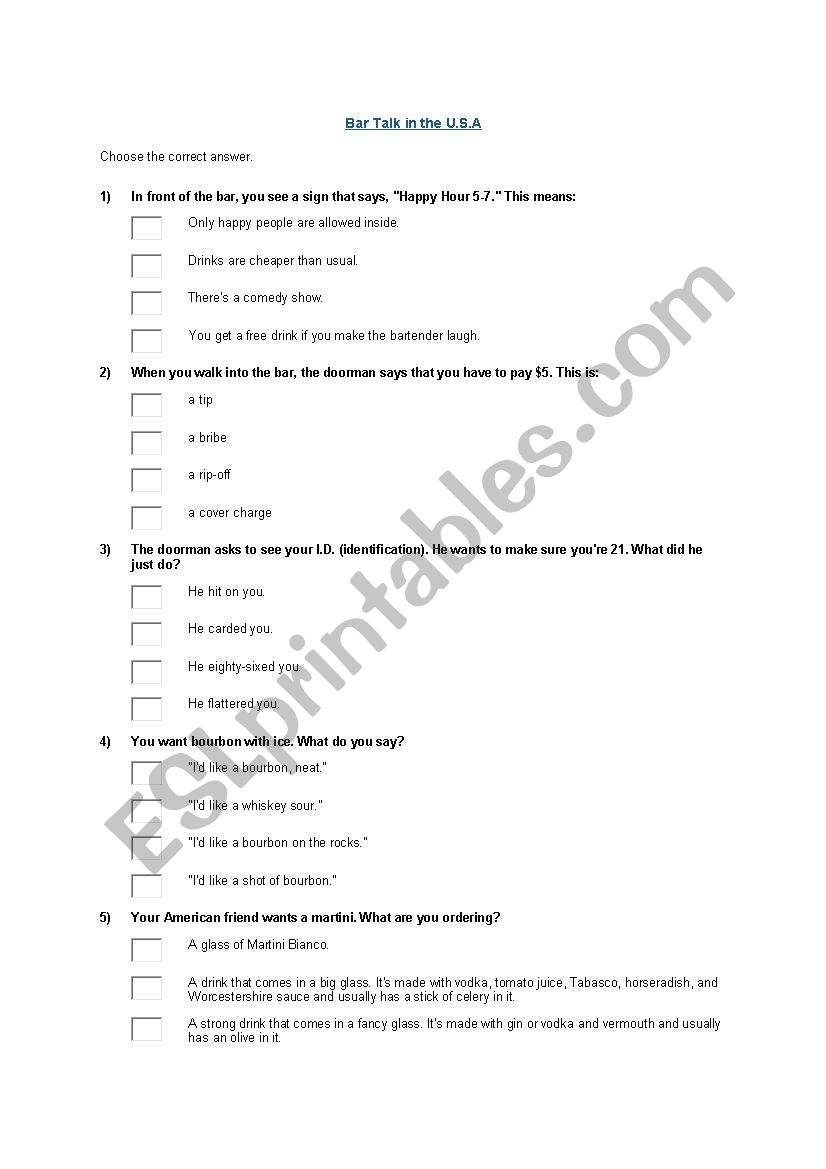 Bar Talk in the U.S.A

Choose the correct answer.

1) In front of the bar, you see a sign that says, "Happy Hour 5-7." This means:

Only happy people are allowed inside.

Drinks are cheaper than usual.

There's a comedy show.

You get a free drink if you make the bartender laugh.

2) When you walk into the bar, the doorman says that you have to pay $5. This is:

a tip

a bribe

a rip-off

a cover charge

3) The doorman asks to see your I.D. (identification). He wants to make sure you're 21. What did he just do?

He hit on you.

He carded you.

He eighty-sixed you.

He flattered you.

4) You want bourbon with ice. What do you say?

"I'd like a bourbon, neat."

"I'd like a whiskey sour."

"I'd like a bourbon on the rocks."

"I'd like a shot of bourbon."

5) Your American friend wants a martini. What are you ordering?

A glass of Martini Bianco.

A drink that comes in a big glass. It's made with vodka, tomato juice, Tabasco, horseradish, and Worcestershire sauce and usually has a stick of celery in it.

A strong drink that comes in a fancy glass. It's made with gin or vodka and vermouth and usually has an olive in it.

ESLprintables.com